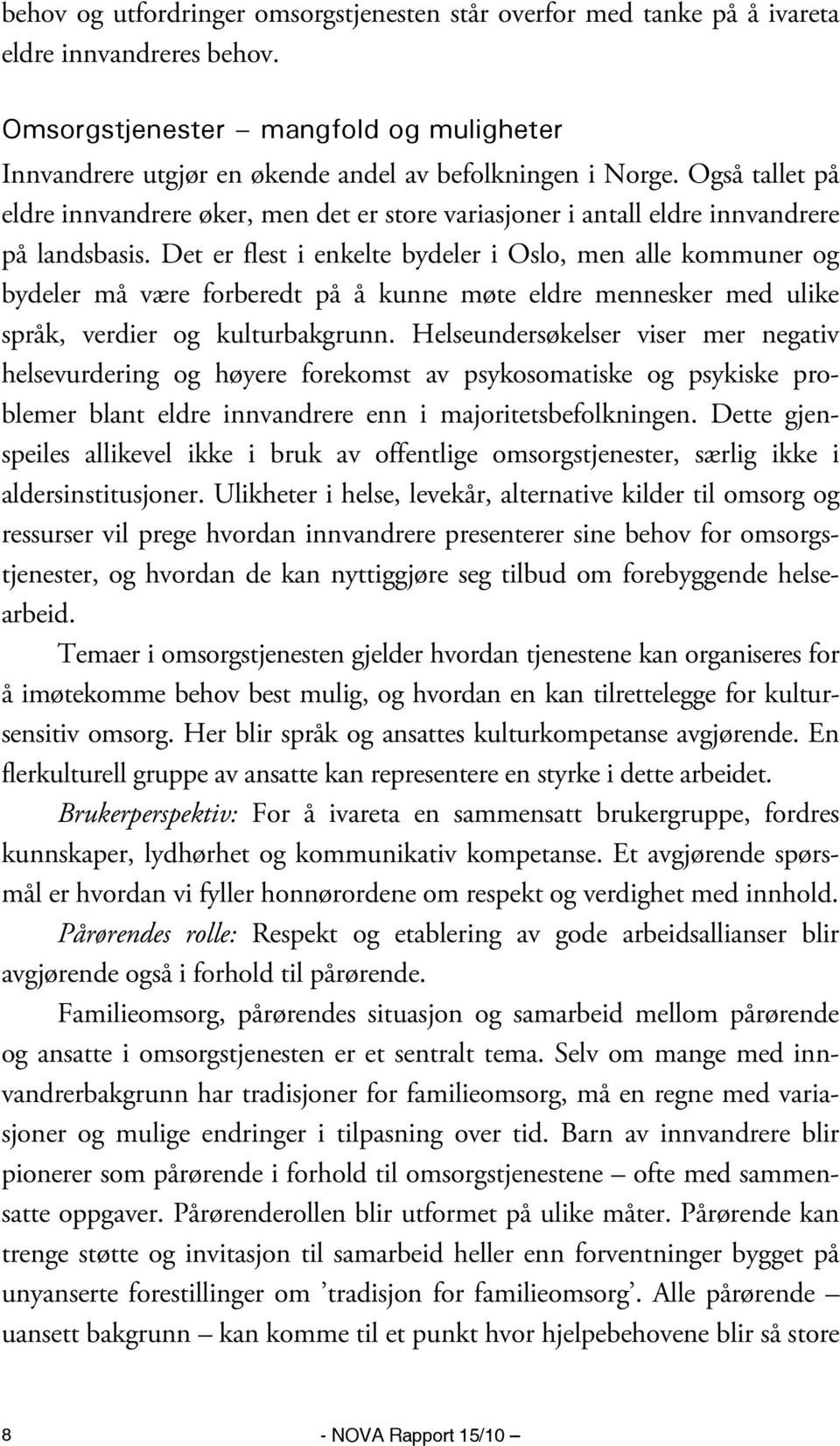 behov og utfordringer omsorgstjenesten står overfor med tanke på å ivareta eldre innvandreres behov.

Omsorgstjenester – mangfold og muligheter
Innvandrere utgjør en økende andel av befolkningen i Norge. Også tallet på eldre innvandrere øker, men det er store variasjoner i antall eldre innvandrere på landsbasis. Det er flest i enkelte bydeler i Oslo, men alle kommuner og bydeler må være forberedt på å kunne møte eldre mennesker med ulike språk, verdier og kulturbakgrunn. Helseundersøkelser viser mer negativ helsevurdering og høyere forekomst av psykosomatiske og psykiske problemer blant eldre innvandrere enn i majoritetsbefolkningen. Dette gjenspeiles allikevel ikke i bruk av offentlige omsorgstjenester, særlig ikke i aldersinstitusjoner. Ulikheter i helse, levekår, alternative kilder til omsorg og ressurser vil prege hvordan innvandrere presenterer sine behov for omsorgstjenester, og hvordan de kan nyttiggjøre seg tilbud om forebyggende helsearbeid.

Temaer i omsorgstjenesten gjelder hvordan tjenestene kan organiseres for å imøtekomme behov best mulig, og hvordan en kan tilrettelegge for kultursensitiv omsorg. Her blir språk og ansattes kulturkompetanse avgjørende. En flerkulturell gruppe av ansatte kan representere en styrke i dette arbeidet.

Brukerperspektiv: For å ivareta en sammensatt brukergruppe, fordres kunnskaper, lydhørhet og kommunikativ kompetanse. Et avgjørende spørsmål er hvordan vi fyller honnørordene om respekt og verdighet med innhold.

Pårørendes rolle: Respekt og etablering av gode arbeidsallianser blir avgjørende også i forhold til pårørende.

Familieomsorg, pårørendes situasjon og samarbeid mellom pårørende og ansatte i omsorgstjenesten er et sentralt tema. Selv om mange med innvandrerbakgrunn har tradisjoner for familieomsorg, må en regne med variasjoner og mulige endringer i tilpasning over tid. Barn av innvandrere blir pionerer som pårørende i forhold til omsorgstjenestene – ofte med sammensatte oppgaver. Pårørenderollen blir utformet på ulike måter. Pårørende kan trenge støtte og invitasjon til samarbeid heller enn forventninger bygget på unyanserte forestillinger om ’tradisjon for familieomsorg’. Alle pårørende – uansett bakgrunn – kan komme til et punkt hvor hjelpebehovene blir så store

8 - NOVA Rapport 15/10 –